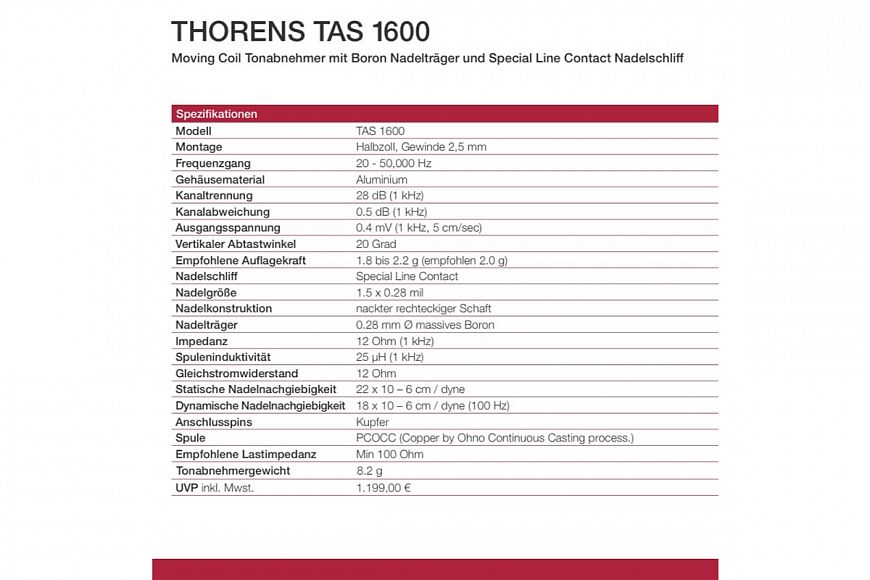 THORENS TAS 1600

Moving Coil Tonabnehmer mit Boron Nadelträger und Special Line Contact Nadelschliff

| Spezifikationen | |
|---|---|
| Modell | TAS 1600 |
| Montage | Halbzoll, Gewinde 2,5 mm |
| Frequenzgang | 20 - 50,000 Hz |
| Gehäusematerial | Aluminium |
| Kanaltrennung | 28 dB (1 kHz) |
| Kanalabweichung | 0.5 dB (1 kHz) |
| Ausgangsspannung | 0.4 mV (1 kHz, 5 cm/sec) |
| Vertikaler Abtastwinkel | 20 Grad |
| Empfohlene Auflagekraft | 1.8 bis 2.2 g (empfohlen 2.0 g) |
| Nadelschliff | Special Line Contact |
| Nadelgröße | 1.5 x 0.28 mil |
| Nadelkonstruktion | nackter rechteckiger Schaft |
| Nadelträger | 0.28 mm Ø massives Boron |
| Impedanz | 12 Ohm (1 kHz) |
| Spuleninduktivität | 25 µH (1 kHz) |
| Gleichstromwiderstand | 12 Ohm |
| Statische Nadelnachgiebigkeit | 22 x 10 – 6 cm / dyne |
| Dynamische Nadelnachgiebigkeit | 18 x 10 – 6 cm / dyne (100 Hz) |
| Anschlusspins | Kupfer |
| Spule | PCOCC (Copper by Ohno Continuous Casting process.) |
| Empfohlene Lastimpedanz | Min 100 Ohm |
| Tonabnehmergewicht | 8.2 g |
| UVP inkl. Mwst. | 1.199,00 € |